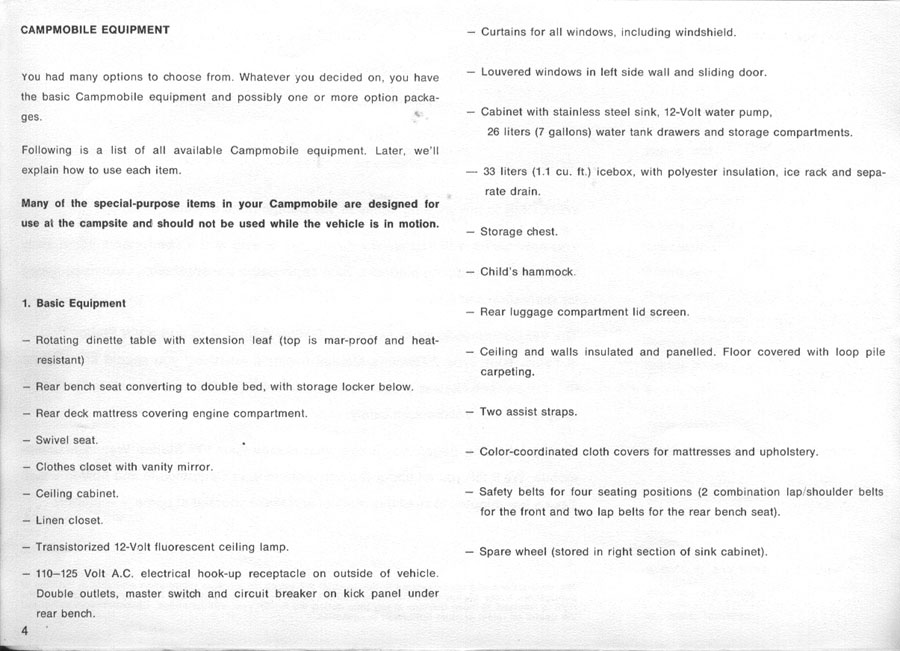 CAMPMOBILE EQUIPMENT

You had many options to choose from. Whatever you decided on, you have the basic Campmobile equipment and possibly one or more option packages.

Following is a list of all available Campmobile equipment. Later, we'll explain how to use each item.

Many of the special-purpose items in your Campmobile are designed for use at the campsite and should not be used while the vehicle is in motion.

1. Basic Equipment

– Rotating dinette table with extension leaf (top is mar-proof and heat-resistant)

– Rear bench seat converting to double bed, with storage locker below.

– Rear deck mattress covering engine compartment.

– Swivel seat.

– Clothes closet with vanity mirror.

– Ceiling cabinet.

– Linen closet.

– Transistorized 12-Volt fluorescent ceiling lamp.

– 110–125 Volt A.C. electrical hook-up receptacle on outside of vehicle. Double outlets, master switch and circuit breaker on kick panel under rear bench.

4

– Curtains for all windows, including windshield.

– Louvered windows in left side wall and sliding door.

– Cabinet with stainless steel sink, 12-Volt water pump, 26 liters (7 gallons) water tank drawers and storage compartments.

– 33 liters (1.1 cu. ft.) icebox, with polyester insulation, ice rack and separate drain.

– Storage chest.

– Child's hammock.

– Rear luggage compartment lid screen.

– Ceiling and walls insulated and panelled. Floor covered with loop pile carpeting.

– Two assist straps.

– Color-coordinated cloth covers for mattresses and upholstery.

– Safety belts for four seating positions (2 combination lap/shoulder belts for the front and two lap belts for the rear bench seat).

– Spare wheel (stored in right section of sink cabinet).